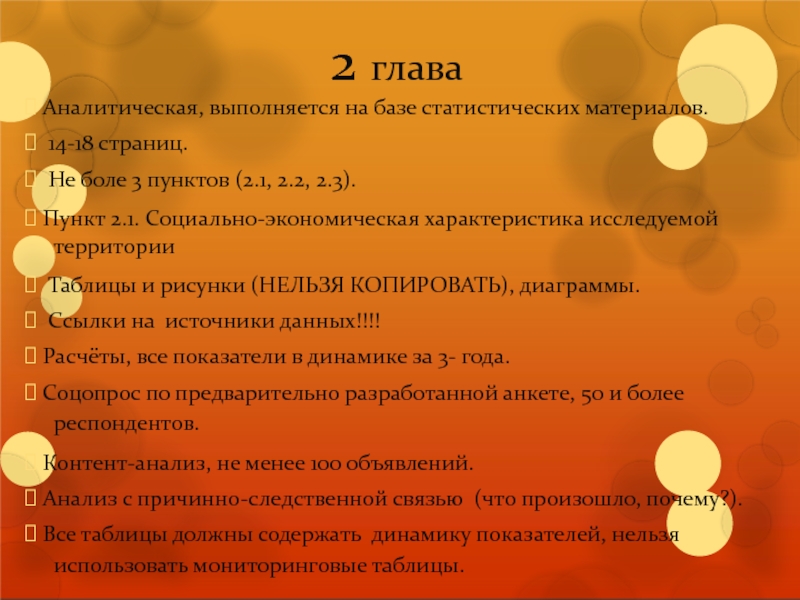 2 глава

Аналитическая, выполняется на базе статистических материалов.

14-18 страниц.

Не боле 3 пунктов (2.1, 2.2, 2.3).

Пункт 2.1. Социально-экономическая характеристика исследуемой территории

Таблицы и рисунки (НЕЛЬЗЯ КОПИРОВАТЬ), диаграммы.

Ссылки на источники данных!!!!

Расчёты, все показатели в динамике за 3- года.

Соцопрос по предварительно разработанной анкете, 50 и более респондентов.

Контент-анализ, не менее 100 объявлений.

Анализ с причинно-следственной связью (что произошло, почему?).

Все таблицы должны содержать динамику показателей, нельзя использовать мониторинговые таблицы.